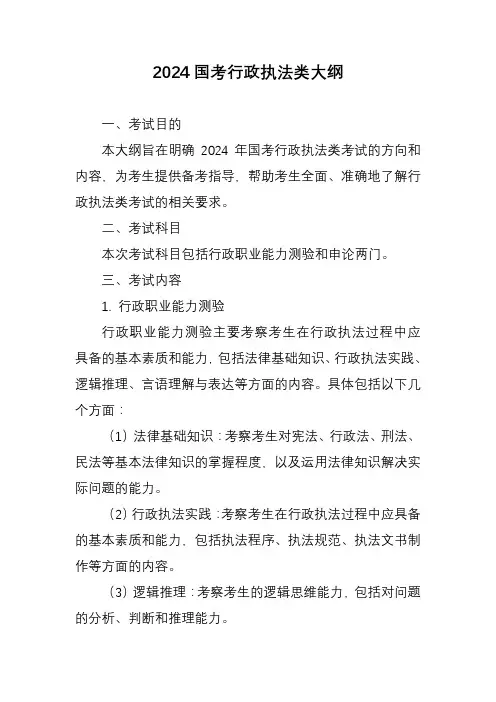 2024 国考行政执法类大纲

一、考试目的

本大纲旨在明确 2024 年国考行政执法类考试的方向和内容，为考生提供备考指导，帮助考生全面、准确地了解行政执法类考试的相关要求。

二、考试科目

本次考试科目包括行政职业能力测验和申论两门。

三、考试内容

1. 行政职业能力测验

行政职业能力测验主要考察考生在行政执法过程中应具备的基本素质和能力，包括法律基础知识、行政执法实践、逻辑推理、言语理解与表达等方面的内容。具体包括以下几个方面：

（1）法律基础知识：考察考生对宪法、行政法、刑法、民法等基本法律知识的掌握程度，以及运用法律知识解决实际问题的能力。

（2）行政执法实践：考察考生在行政执法过程中应具备的基本素质和能力，包括执法程序、执法规范、执法文书制作等方面的内容。

（3）逻辑推理：考察考生的逻辑思维能力，包括对问题的分析、判断和推理能力。